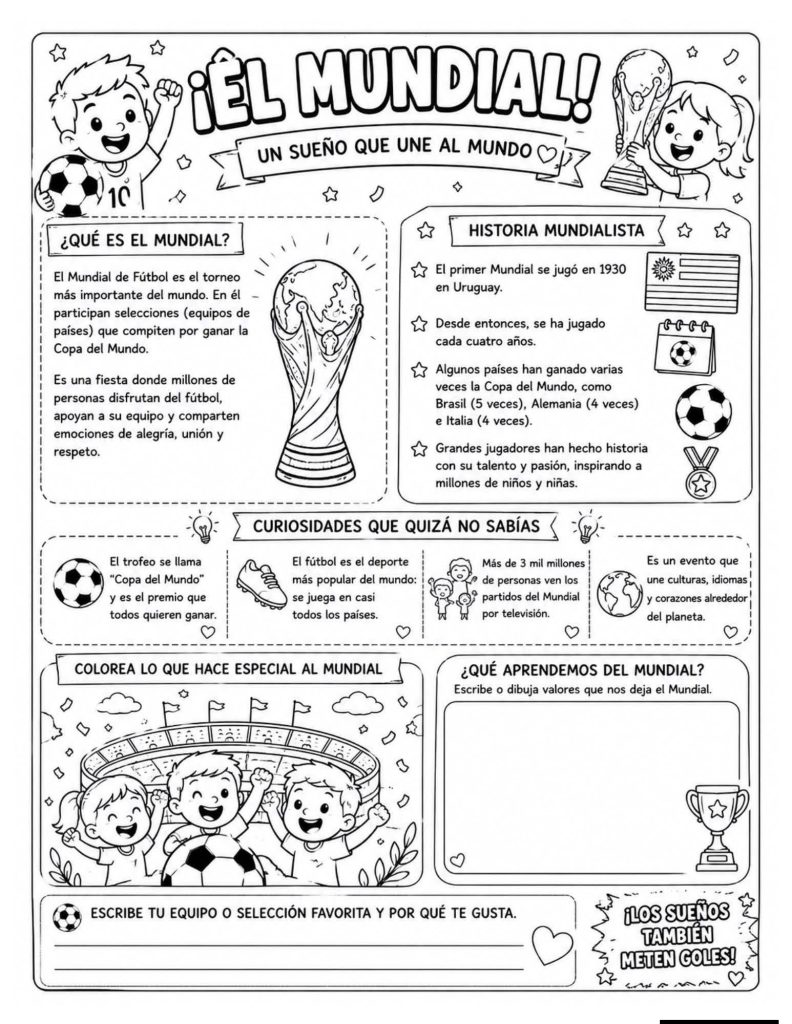 ¡ÊL MUNDIAL!

UN SUEÑO QUE UNE AL MUNDO

10

¿QUÉ ES EL MUNDIAL?

El Mundial de Fútbol es el torneo más importante del mundo. En él participan selecciones (equipos de países) que compiten por ganar la Copa del Mundo.

Es una fiesta donde millones de personas disfrutan del fútbol, apoyan a su equipo y comparten emociones de alegría, unión y respeto.

HISTORIA MUNDIALISTA

El primer Mundial se jugó en 1930 en Uruguay.

Desde entonces, se ha jugado cada cuatro años.

Algunos países han ganado varias veces la Copa del Mundo, como Brasil (5 veces), Alemania (4 veces) e Italia (4 veces).

Grandes jugadores han hecho historia con su talento y pasión, inspirando a millones de niños y niñas.

CURIOSIDADES QUE QUIZÁ NO SABÍAS

El trofeo se llama "Copa del Mundo" y es el premio que todos quieren ganar.

El fútbol es el deporte más popular del mundo: se juega en casi todos los países.

Más de 3 mil millones de personas ven los partidos del Mundial por televisión.

Es un evento que une culturas, idiomas y corazones alrededor del planeta.

COLOREA LO QUE HACE ESPECIAL AL MUNDIAL

¿QUÉ APRENDEMOS DEL MUNDIAL?

Escribe o dibuja valores que nos deja el Mundial.

ESCRIBE TU EQUIPO O SELECCIÓN FAVORITA Y POR QUÉ TE GUSTA.

¡LOS SUEÑOS TAMBIÉN METEN GOLES!